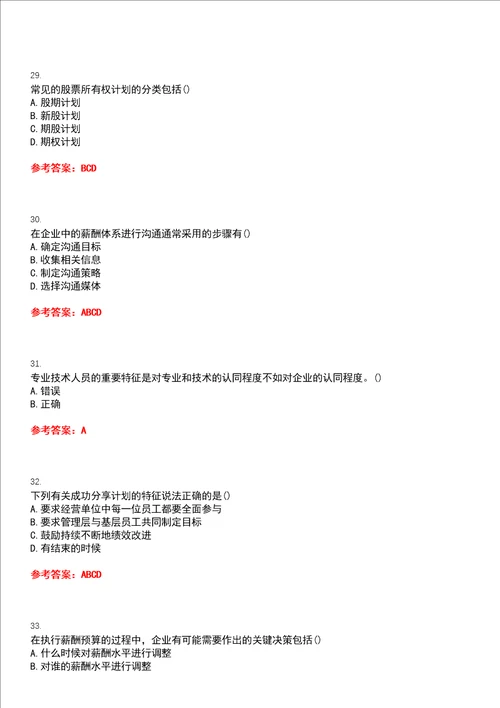 29.
常见的股票所有权计划的分类包括()
A. 股期计划
B. 新股计划
C. 期股计划
D. 期权计划

参考答案：BCD

30.
在企业中的薪酬体系进行沟通通常采用的步骤有()
A. 确定沟通目标
B. 收集相关信息
C. 制定沟通策略
D. 选择沟通媒体

参考答案：ABCD

31.
专业技术人员的重要特征是对专业和技术的认同程度不如对企业的认同程度。()
A. 错误
B. 正确

参考答案：A

32.
下列有关成功分享计划的特征说法正确的是()
A. 要求经营单位中每一位员工都要全面参与
B. 要求管理层与基层员工共同制定目标
C. 鼓励持续不断地绩效改进
D. 有结束的时候

参考答案：ABCD

33.
在执行薪酬预算的过程中，企业有可能需要作出的关键决策包括()
A. 什么时候对薪酬水平进行调整
B. 对谁的薪酬水平进行调整